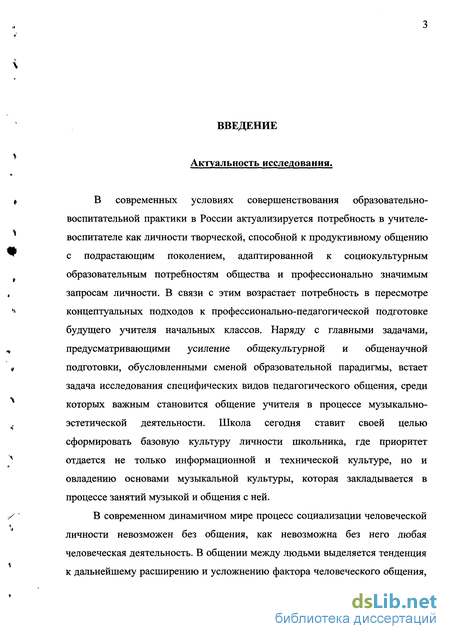 3

ВВЕДЕНИЕ

Актуальность исследования.

В современных условиях совершенствования образовательно-воспитательной практики в России актуализируется потребность в учителе-воспитателе как личности творческой, способной к продуктивному общению с подрастающим поколением, адаптированной к социокультурным образовательным потребностям общества и профессионально значимым запросам личности. В связи с этим возрастает потребность в пересмотре концептуальных подходов к профессионально-педагогической подготовке будущего учителя начальных классов. Наряду с главными задачами, предусматривающими усиление общекультурной и общенаучной подготовки, обусловленными сменой образовательной парадигмы, встает задача исследования специфических видов педагогического общения, среди которых важным становится общение учителя в процессе музыкально-эстетической деятельности. Школа сегодня ставит своей целью сформировать базовую культуру личности школьника, где приоритет отдается не только информационной и технической культуре, но и овладению основами музыкальной культуры, которая закладывается в процессе занятий музыкой и общения с ней.

В современном динамичном мире процесс социализации человеческой личности невозможен без общения, как невозможна без него любая человеческая деятельность. В общении между людьми выделяется тенденция к дальнейшему расширению и усложнению фактора человеческого общения,

dsLib.net
библиотека диссертаций